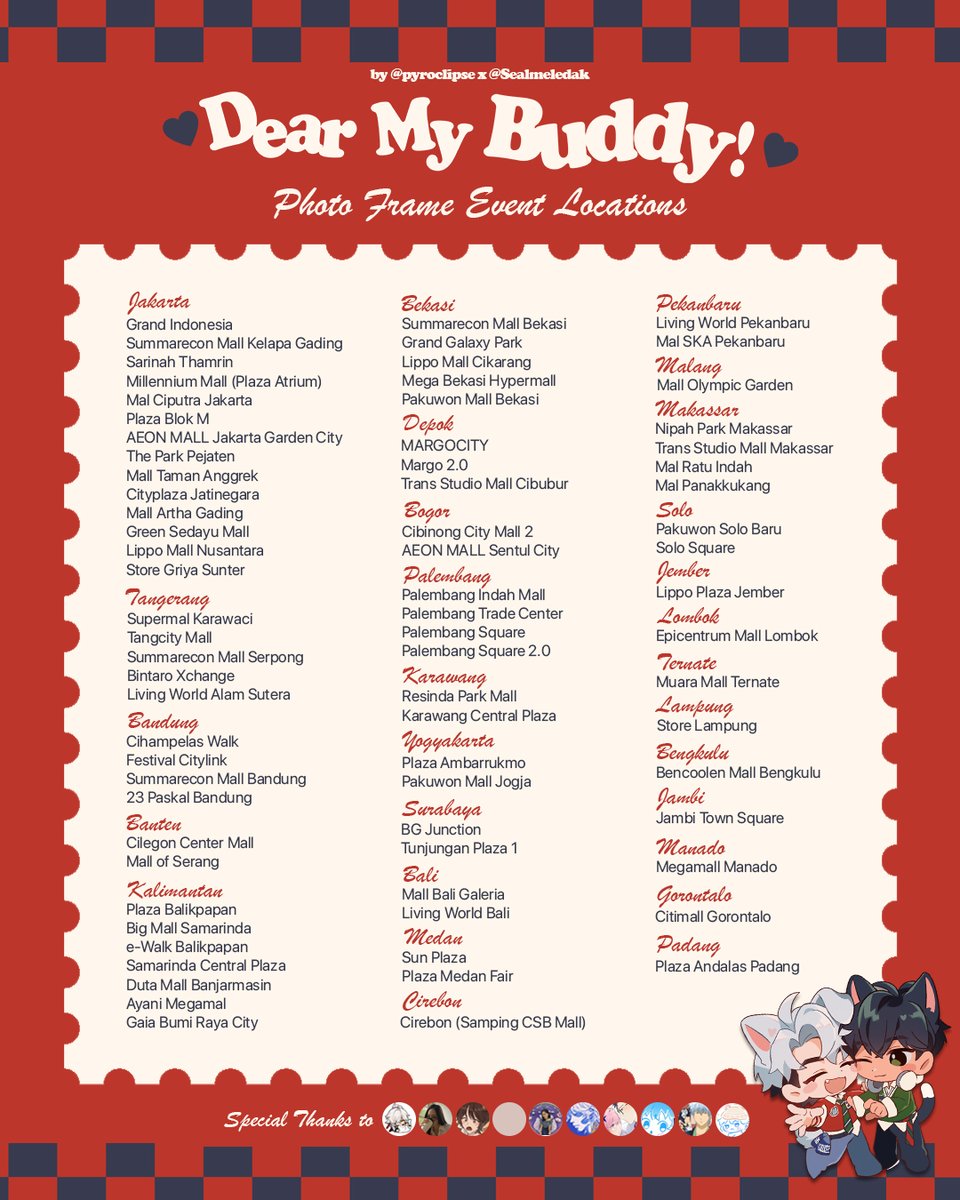 by @pyroclipse x @Sealmeledak

Dear My Buddy!

Photo Frame Event Locations

Jakarta
Grand Indonesia
Summarecon Mall Kelapa Gading
Sarinah Thamrin
Millennium Mall (Plaza Atrium)
Mal Ciputra Jakarta
Plaza Blok M
AEON MALL Jakarta Garden City
The Park Pejaten
Mall Taman Anggrek
Cityplaza Jatinegara
Mall Artha Gading
Green Sedayu Mall
Lippo Mall Nusantara
Store Griya Sunter

Tangerang
Supermal Karawaci
Tangcity Mall
Summarecon Mall Serpong
Bintaro Xchange
Living World Alam Sutera

Bandung
Cihampelas Walk
Festival Citylink
Summarecon Mall Bandung
23 Paskal Bandung

Banten
Cilegon Center Mall
Mall of Serang

Kalimantan
Plaza Balikpapan
Big Mall Samarinda
e-Walk Balikpapan
Samarinda Central Plaza
Duta Mall Banjarmasin
Ayani Megamal
Gaia Bumi Raya City

Bekasi
Summarecon Mall Bekasi
Grand Galaxy Park
Lippo Mall Cikarang
Mega Bekasi Hypermall
Pakuwon Mall Bekasi

Depok
MARGOCITY
Margo 2.0
Trans Studio Mall Cibubur

Bogor
Cibinong City Mall 2
AEON MALL Sentul City

Palembang
Palembang Indah Mall
Palembang Trade Center
Palembang Square
Palembang Square 2.0

Karawang
Resinda Park Mall
Karawang Central Plaza

Yogyakarta
Plaza Ambarrukmo
Pakuwon Mall Jogja

Surabaya
BG Junction
Tunjungan Plaza 1

Bali
Mall Bali Galeria
Living World Bali

Medan
Sun Plaza
Plaza Medan Fair

Cirebon
Cirebon (Samping CSB Mall)

Pekanbaru
Living World Pekanbaru
Mal SKA Pekanbaru

Malang
Mall Olympic Garden

Makassar
Nipah Park Makassar
Trans Studio Mall Makassar
Mal Ratu Indah
Mal Panakkukang

Solo
Pakuwon Solo Baru
Solo Square

Jember
Lippo Plaza Jember

Lombok
Epicentrum Mall Lombok

Ternate
Muara Mall Ternate

Lampung
Store Lampung

Bengkulu
Bencoolen Mall Bengkulu

Jambi
Jambi Town Square

Manado
Megamall Manado

Gorontalo
Citimall Gorontalo

Padang
Plaza Andalas Padang

Special Thanks to